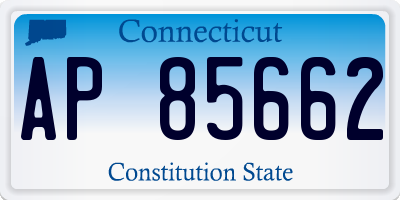 Connecticut

AP 85662

Constitution State